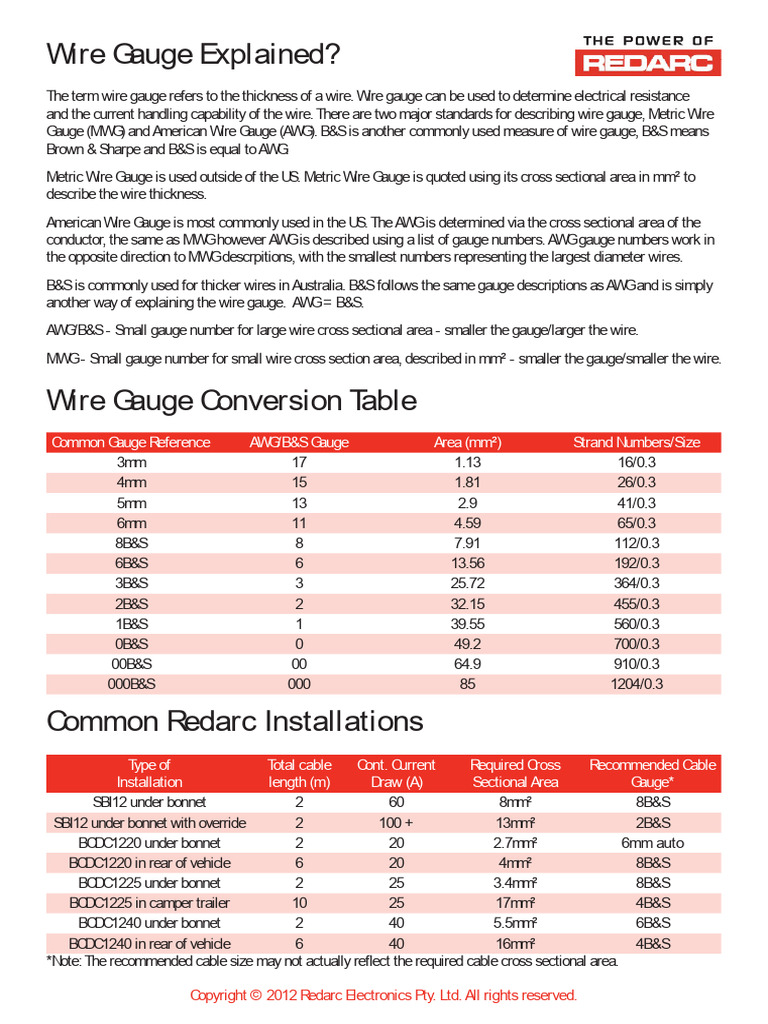 THE POWER OF
REDARC

Wire Gauge Explained?

The term wire gauge refers to the thickness of a wire. Wire gauge can be used to determine electrical resistance and the current handling capability of the wire. There are two major standards for describing wire gauge, Metric Wire Gauge (MWG) and American Wire Gauge (AWG). B&S is another commonly used measure of wire gauge, B&S means Brown & Sharpe and B&S is equal to AWG.

Metric Wire Gauge is used outside of the US. Metric Wire Gauge is quoted using its cross sectional area in mm² to describe the wire thickness.

American Wire Gauge is most commonly used in the US. The AWG is determined via the cross sectional area of the conductor, the same as MWG however AWG is described using a list of gauge numbers. AWG gauge numbers work in the opposite direction to MWG descrpitions, with the smallest numbers representing the largest diameter wires.

B&S is commonly used for thicker wires in Australia. B&S follows the same gauge descriptions as AWG and is simply another way of explaining the wire gauge. AWG = B&S.

AWG/B&S - Small gauge number for large wire cross sectional area - smaller the gauge/larger the wire.

MWG - Small gauge number for small wire cross section area, described in mm² - smaller the gauge/smaller the wire.

Wire Gauge Conversion Table

| Common Gauge Reference | AWG/B&S Gauge | Area (mm²) | Strand Numbers/Size |
|---|---|---|---|
| 3mm | 17 | 1.13 | 16/0.3 |
| 4mm | 15 | 1.81 | 26/0.3 |
| 5mm | 13 | 2.9 | 41/0.3 |
| 6mm | 11 | 4.59 | 65/0.3 |
| 8B&S | 8 | 7.91 | 112/0.3 |
| 6B&S | 6 | 13.56 | 192/0.3 |
| 3B&S | 3 | 25.72 | 364/0.3 |
| 2B&S | 2 | 32.15 | 455/0.3 |
| 1B&S | 1 | 39.55 | 560/0.3 |
| 0B&S | 0 | 49.2 | 700/0.3 |
| 00B&S | 00 | 64.9 | 910/0.3 |
| 000B&S | 000 | 85 | 1204/0.3 |

Common Redarc Installations

| Type of Installation | Total cable length (m) | Cont. Current Draw (A) | Required Cross Sectional Area | Recommended Cable Gauge* |
|---|---|---|---|---|
| SBI12 under bonnet | 2 | 60 | 8mm² | 8B&S |
| SBI12 under bonnet with override | 2 | 100 + | 13mm² | 2B&S |
| BCDC1220 under bonnet | 2 | 20 | 2.7mm² | 6mm auto |
| BCDC1220 in rear of vehicle | 6 | 20 | 4mm² | 8B&S |
| BCDC1225 under bonnet | 2 | 25 | 3.4mm² | 8B&S |
| BCDC1225 in camper trailer | 10 | 25 | 17mm² | 4B&S |
| BCDC1240 under bonnet | 2 | 40 | 5.5mm² | 6B&S |
| BCDC1240 in rear of vehicle | 6 | 40 | 16mm² | 4B&S |

*Note: The recommended cable size may not actually reflect the required cable cross sectional area.

Copyright © 2012 Redarc Electronics Pty. Ltd. All rights reserved.